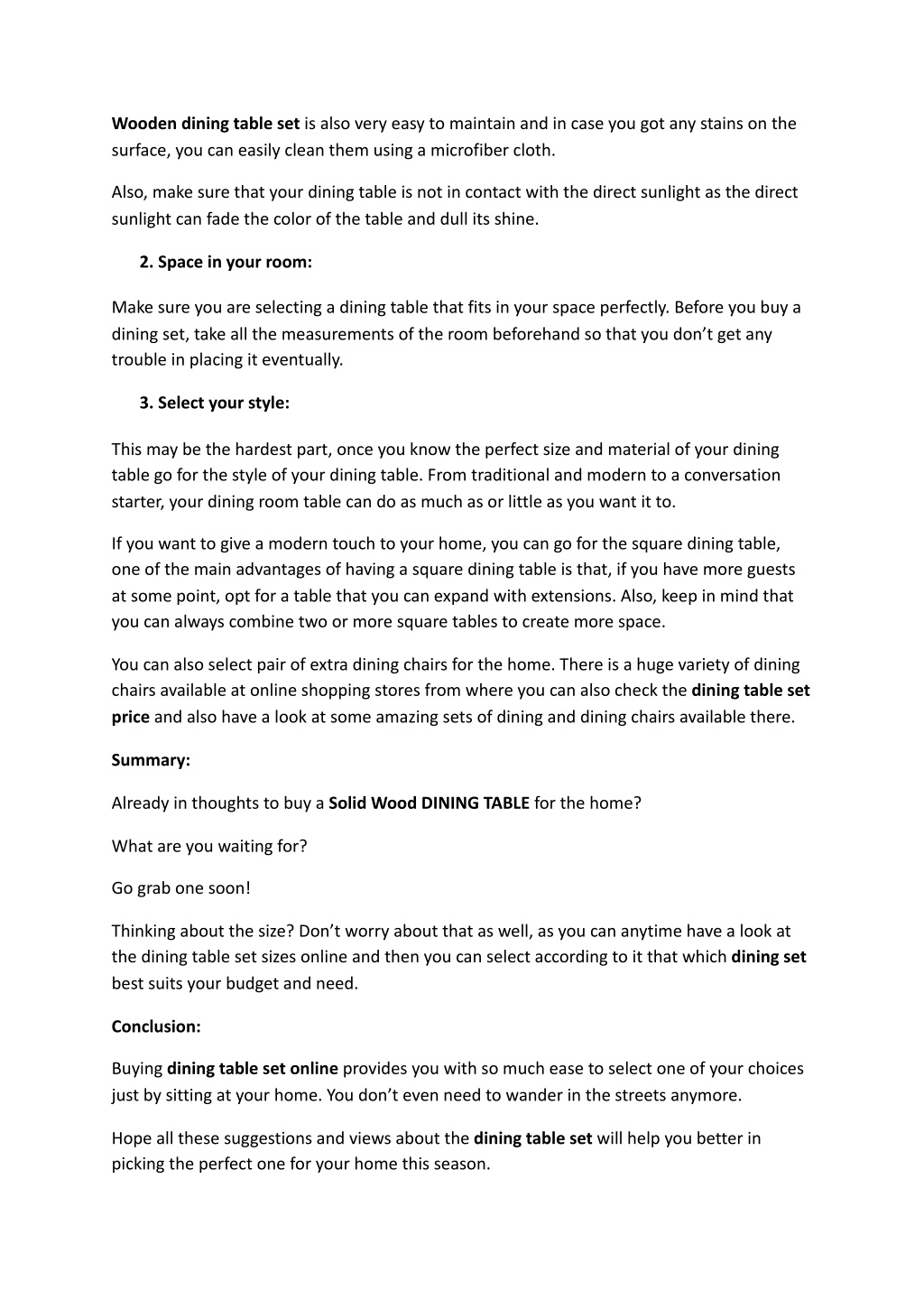 Wooden dining table set is also very easy to maintain and in case you got any stains on the surface, you can easily clean them using a microfiber cloth.

Also, make sure that your dining table is not in contact with the direct sunlight as the direct sunlight can fade the color of the table and dull its shine.

2. Space in your room:

Make sure you are selecting a dining table that fits in your space perfectly. Before you buy a dining set, take all the measurements of the room beforehand so that you don't get any trouble in placing it eventually.

3. Select your style:

This may be the hardest part, once you know the perfect size and material of your dining table go for the style of your dining table. From traditional and modern to a conversation starter, your dining room table can do as much as or little as you want it to.

If you want to give a modern touch to your home, you can go for the square dining table, one of the main advantages of having a square dining table is that, if you have more guests at some point, opt for a table that you can expand with extensions. Also, keep in mind that you can always combine two or more square tables to create more space.

You can also select pair of extra dining chairs for the home. There is a huge variety of dining chairs available at online shopping stores from where you can also check the dining table set price and also have a look at some amazing sets of dining and dining chairs available there.

Summary:

Already in thoughts to buy a Solid Wood DINING TABLE for the home?

What are you waiting for?

Go grab one soon!

Thinking about the size? Don't worry about that as well, as you can anytime have a look at the dining table set sizes online and then you can select according to it that which dining set best suits your budget and need.

Conclusion:

Buying dining table set online provides you with so much ease to select one of your choices just by sitting at your home. You don't even need to wander in the streets anymore.

Hope all these suggestions and views about the dining table set will help you better in picking the perfect one for your home this season.